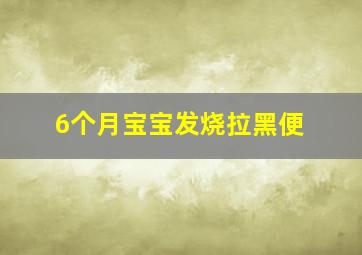 6个月宝宝发烧拉黑便